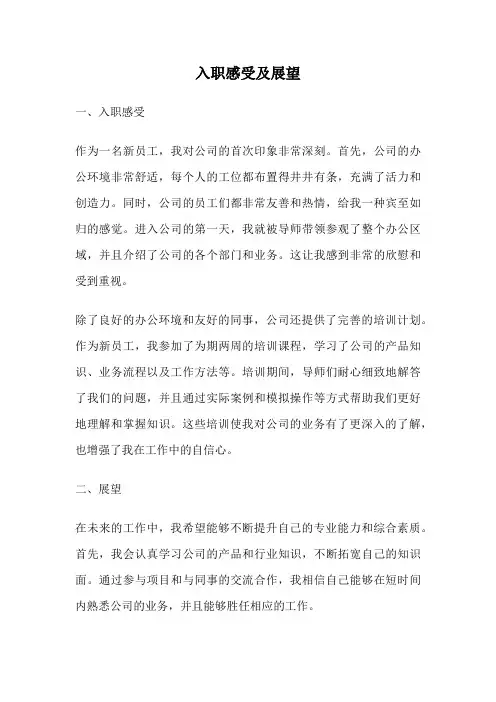 入职感受及展望

一、入职感受

作为一名新员工，我对公司的首次印象非常深刻。首先，公司的办公环境非常舒适，每个人的工位都布置得井井有条，充满了活力和创造力。同时，公司的员工们都非常友善和热情，给我一种宾至如归的感觉。进入公司的第一天，我就被导师带领参观了整个办公区域，并且介绍了公司的各个部门和业务。这让我感到非常的欣慰和受到重视。

除了良好的办公环境和友好的同事，公司还提供了完善的培训计划。作为新员工，我参加了为期两周的培训课程，学习了公司的产品知识、业务流程以及工作方法等。培训期间，导师们耐心细致地解答了我们的问题，并且通过实际案例和模拟操作等方式帮助我们更好地理解和掌握知识。这些培训使我对公司的业务有了更深入的了解，也增强了我在工作中的自信心。

二、展望

在未来的工作中，我希望能够不断提升自己的专业能力和综合素质。首先，我会认真学习公司的产品和行业知识，不断拓宽自己的知识面。通过参与项目和与同事的交流合作，我相信自己能够在短时间内熟悉公司的业务，并且能够胜任相应的工作。